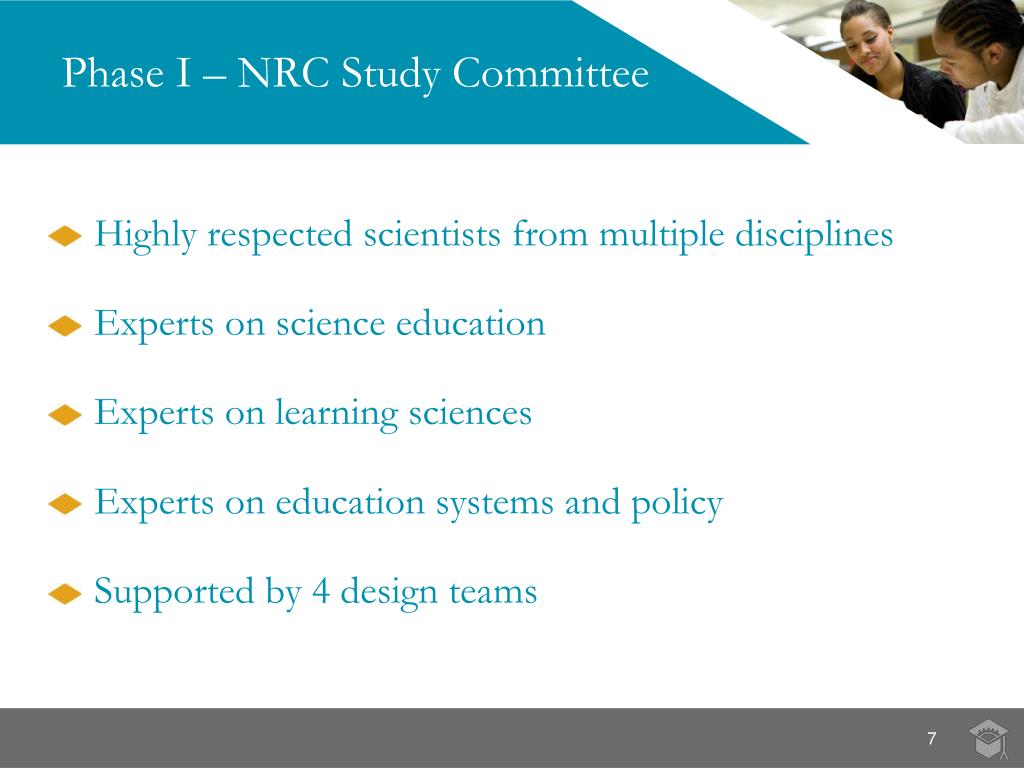 Phase I – NRC Study Committee

Highly respected scientists from multiple disciplines

Experts on science education

Experts on learning sciences

Experts on education systems and policy

Supported by 4 design teams

7